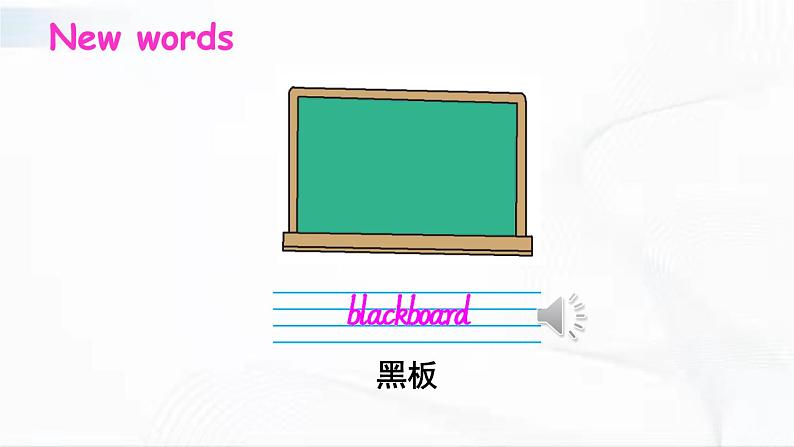 New words

blackboard

黑板